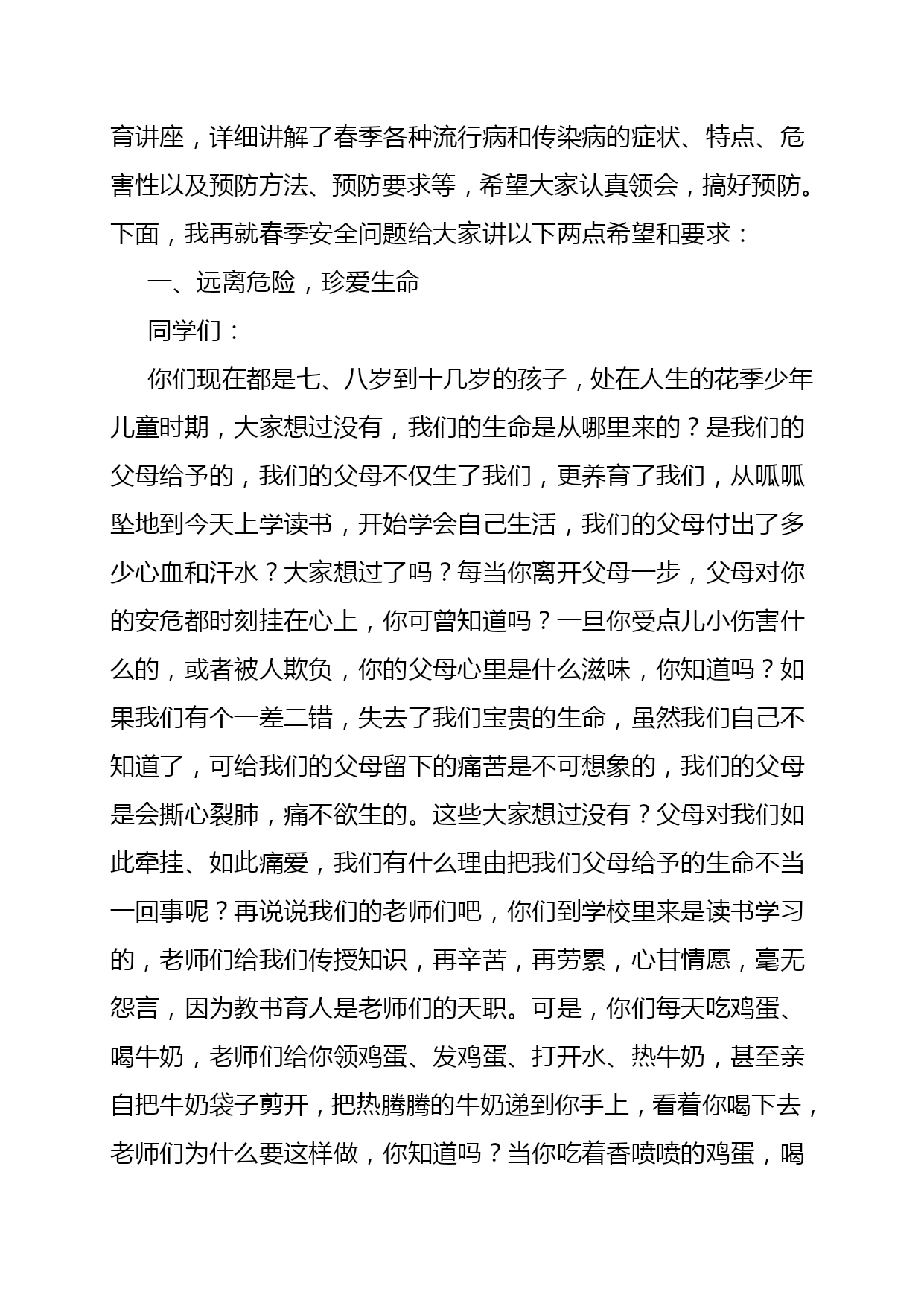 育讲座，详细讲解了春季各种流行病和传染病的症状、特点、危害性以及预防方法、预防要求等，希望大家认真领会，搞好预防。下面，我再就春季安全问题给大家讲以下两点希望和要求：

一、远离危险，珍爱生命

同学们：

你们现在都是七、八岁到十几岁的孩子，处在人生的花季少年儿童时期，大家想过没有，我们的生命是从哪里来的？是我们的父母给予的，我们的父母不仅生了我们，更养育了我们，从呱呱坠地到今天上学读书，开始学会自己生活，我们的父母付出了多少心血和汗水？大家想过了吗？每当你离开父母一步，父母对你的安危都时刻挂在心上，你可曾知道吗？一旦你受点儿小伤害什么的，或者被人欺负，你的父母心里是什么滋味，你知道吗？如果我们有个一差二错，失去了我们宝贵的生命，虽然我们自己不知道了，可给我们的父母留下的痛苦是不可想象的，我们的父母是会撕心裂肺，痛不欲生的。这些大家想过没有？父母对我们如此牵挂、如此痛爱，我们有什么理由把我们父母给予的生命不当一回事呢？再说说我们的老师们吧，你们到学校里来是读书学习的，老师们给我们传授知识，再辛苦，再劳累，心甘情愿，毫无怨言，因为教书育人是老师们的天职。可是，你们每天吃鸡蛋、喝牛奶，老师们给你领鸡蛋、发鸡蛋、打开水、热牛奶，甚至亲自把牛奶袋子剪开，把热腾腾的牛奶递到你手上，看着你喝下去，老师们为什么要这样做，你知道吗？当你吃着香喷喷的鸡蛋，喝